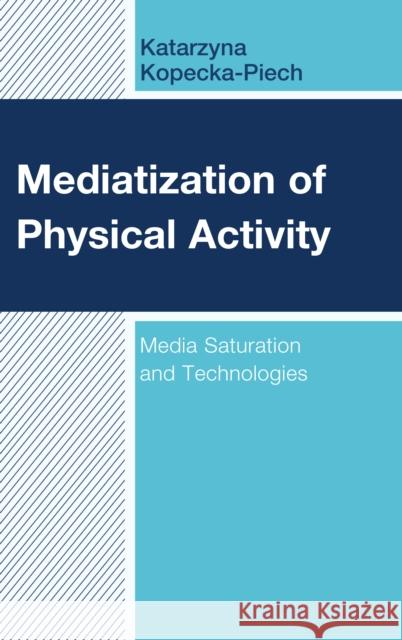 Katarzyna Kopecka-Piech

Mediatization of Physical Activity

Media Saturation and Technologies